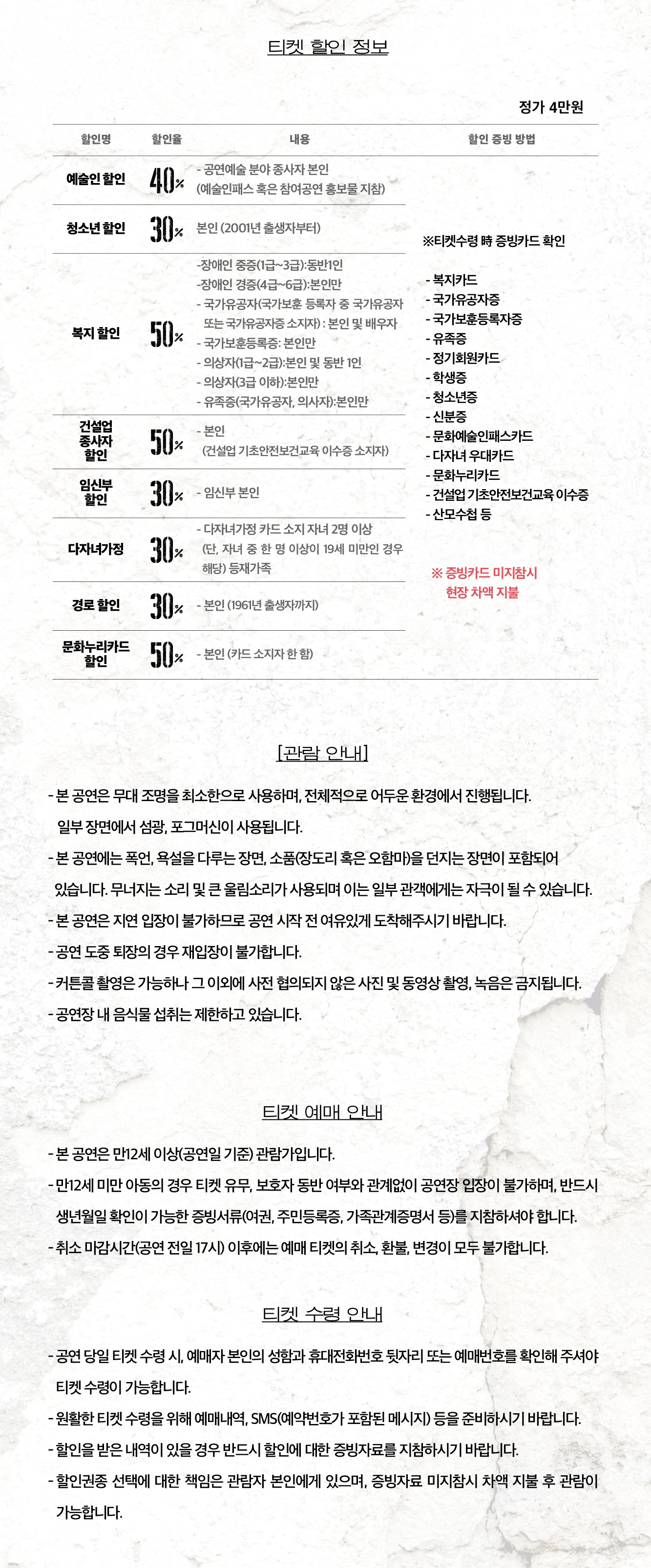 티켓 할인 정보

정가 4만원

| 할인명 | 할인율 | 내용 | 할인 증빙 방법 |
|---|---|---|---|
| 예술인 할인 | 40% | - 공연예술 분야 종사자 본인 (예술인패스 혹은 참여공연 홍보물 지참) | ※티켓수령 時 증빙카드 확인 - 복지카드 - 국가유공자증 - 국가보훈등록자증 - 유족증 - 정기회원카드 - 학생증 - 청소년증 - 신분증 - 문화예술인패스카드 - 다자녀 우대카드 - 문화누리카드 - 건설업 기초안전보건교육 이수증 - 산모수첩 등 ※ 증빙카드 미지참시 현장 차액 지불 |
| 청소년 할인 | 30% | 본인 (2001년 출생자부터) | |
| 복지 할인 | 50% | -장애인 중증(1급~3급):동반1인 -장애인 경증(4급~6급):본인만 - 국가유공자(국가보훈 등록자 중 국가유공자 또는 국가유공자증 소지자) : 본인 및 배우자 - 국가보훈등록증: 본인만 - 의상자(1급~2급):본인 및 동반 1인 - 의상자(3급 이하):본인만 - 유족증(국가유공자, 의사자):본인만 | |
| 건설업 종사자 할인 | 50% | - 본인 (건설업 기초안전보건교육 이수증 소지자) | |
| 임신부 할인 | 30% | - 임신부 본인 | |
| 다자녀가정 | 30% | - 다자녀가정 카드 소지 자녀 2명 이상 (단, 자녀 중 한 명 이상이 19세 미만인 경우 해당) 등재가족 | |
| 경로 할인 | 30% | - 본인 (1961년 출생자까지) | |
| 문화누리카드 할인 | 50% | - 본인 (카드 소지자 한 함) | |

[관람 안내]

- 본 공연은 무대 조명을 최소한으로 사용하며, 전체적으로 어두운 환경에서 진행됩니다. 일부 장면에서 섬광, 포그머신이 사용됩니다.
- 본 공연에는 폭언, 욕설을 다루는 장면, 소품(장도리 혹은 오함마)을 던지는 장면이 포함되어 있습니다. 무너지는 소리 및 큰 울림소리가 사용되며 이는 일부 관객에게는 자극이 될 수 있습니다.
- 본 공연은 지연 입장이 불가하므로 공연 시작 전 여유있게 도착해주시기 바랍니다.
- 공연 도중 퇴장의 경우 재입장이 불가합니다.
- 커튼콜 촬영은 가능하나 그 이외에 사전 협의되지 않은 사진 및 동영상 촬영, 녹음은 금지됩니다.
- 공연장 내 음식물 섭취는 제한하고 있습니다.

티켓 예매 안내

- 본 공연은 만12세 이상(공연일 기준) 관람가입니다.
- 만12세 미만 아동의 경우 티켓 유무, 보호자 동반 여부와 관계없이 공연장 입장이 불가하며, 반드시 생년월일 확인이 가능한 증빙서류(여권, 주민등록증, 가족관계증명서 등)를 지참하셔야 합니다.
- 취소 마감시간(공연 전일 17시) 이후에는 예매 티켓의 취소, 환불, 변경이 모두 불가합니다.

티켓 수령 안내

- 공연 당일 티켓 수령 시, 예매자 본인의 성함과 휴대전화번호 뒷자리 또는 예매번호를 확인해 주셔야 티켓 수령이 가능합니다.
- 원활한 티켓 수령을 위해 예매내역, SMS(예약번호가 포함된 메시지) 등을 준비하시기 바랍니다.
- 할인을 받은 내역이 있을 경우 반드시 할인에 대한 증빙자료를 지참하시기 바랍니다.
- 할인권종 선택에 대한 책임은 관람자 본인에게 있으며, 증빙자료 미지참시 차액 지불 후 관람이 가능합니다.